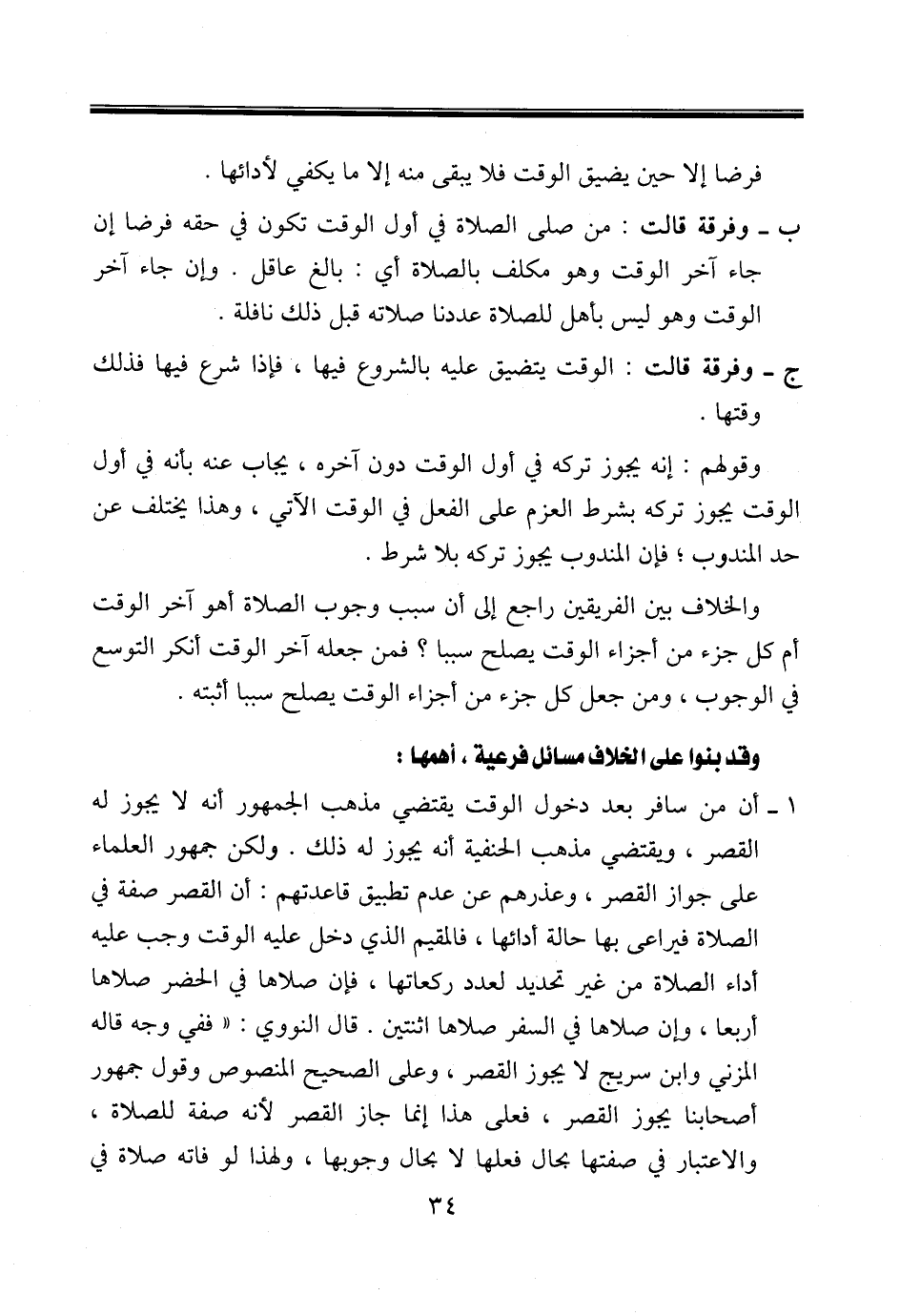 فرضا إلا حين يضيق الوقت فلا يبقى منه إلا ما يكفي لأدائها .

ب ـ وفرقة قالت : من صلى الصلاة في أول الوقت تكون في حقه فرضا إن جاء آخر الوقت وهو مكلف بالصلاة أي : بالغ عاقل . وإن جاء آخر الوقت وهو ليس بأهل للصلاة عددنا صلاته قبل ذلك نافلة .

ج ـ وفرقة قالت : الوقت يتضيق عليه بالشروع فيها ، فإذا شرع فيها فذلك وقتها .

وقولهم : إنه يجوز تركه في أول الوقت دون آخره ، يجاب عنه بأنه في أول الوقت يجوز تركه بشرط العزم على الفعل في الوقت الآتي ، وهذا يختلف عن حد المندوب ؛ فإن المندوب يجوز تركه بلا شرط .

والخلاف بين الفريقين راجع إلى أن سبب وجوب الصلاة أهو آخر الوقت أم كل جزء من أجزاء الوقت يصلح سببا ؟ فمن جعله آخر الوقت أنكر التوسع في الوجوب ، ومن جعل كل جزء من أجزاء الوقت يصلح سببا أثبته .

وقد بنوا على الخلاف مسائل فرعية ، أهمها :

١ ـ أن من سافر بعد دخول الوقت يقتضي مذهب الجمهور أنه لا يجوز له القصر ، ويقتضي مذهب الحنفية أنه يجوز له ذلك . ولكن جمهور العلماء على جواز القصر ، وعذرهم عن عدم تطبيق قاعدتهم : أن القصر صفة في الصلاة فيراعى بها حالة أدائها ، فالمقيم الذي دخل عليه الوقت وجب عليه أداء الصلاة من غير تحديد لعدد ركعاتها ، فإن صلاها في الحضر صلاها أربعا ، وإن صلاها في السفر صلاها اثنتين . قال النووي : « ففي وجه قاله المزني وابن سريج لا يجوز القصر ، وعلى الصحيح المنصوص وقول جمهور أصحابنا يجوز القصر ، فعلى هذا إنما جاز القصر لأنه صفة للصلاة ، والاعتبار في صفتها بحال فعلها لا بحال وجوبها ، ولهذا لو فاته صلاة في

٣٤